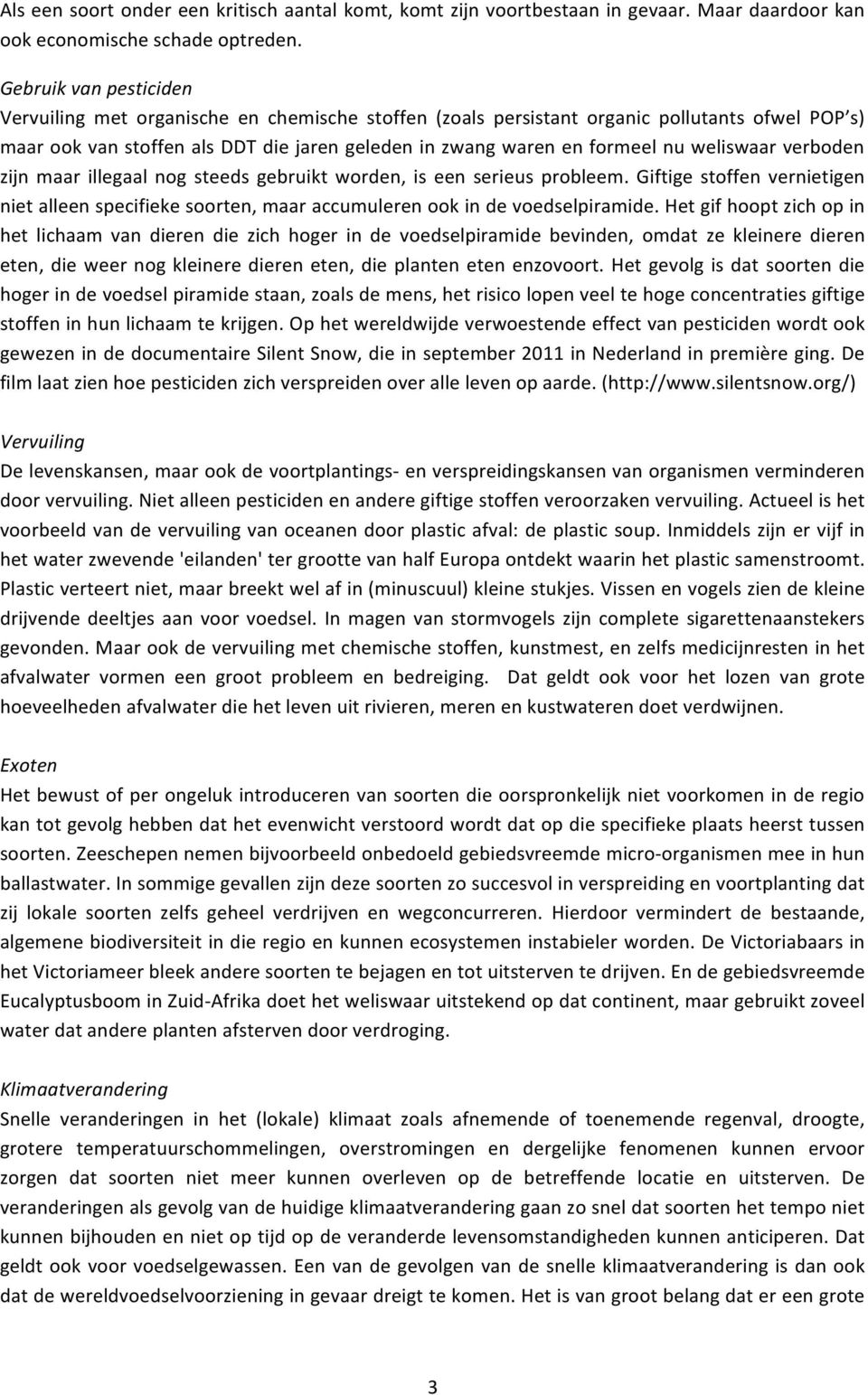 Als een soort onder een kritisch aantal komt, komt zijn voortbestaan in gevaar. Maar daardoor kan ook economische schade optreden.

Gebruik van pesticiden
Vervuiling met organische en chemische stoffen (zoals persistant organic pollutants ofwel POP's) maar ook van stoffen als DDT die jaren geleden in zwang waren en formeel nu weliswaar verboden zijn maar illegaal nog steeds gebruikt worden, is een serieus probleem. Giftige stoffen vernietigen niet alleen specifieke soorten, maar accumuleren ook in de voedselpiramide. Het gif hoopt zich op in het lichaam van dieren die zich hoger in de voedselpiramide bevinden, omdat ze kleinere dieren eten, die weer nog kleinere dieren eten, die planten eten enzovoort. Het gevolg is dat soorten die hoger in de voedsel piramide staan, zoals de mens, het risico lopen veel te hoge concentraties giftige stoffen in hun lichaam te krijgen. Op het wereldwijde verwoestende effect van pesticiden wordt ook gewezen in de documentaire Silent Snow, die in september 2011 in Nederland in première ging. De film laat zien hoe pesticiden zich verspreiden over alle leven op aarde. (http://www.silentsnow.org/)

Vervuiling
De levenskansen, maar ook de voortplantings- en verspreidingskansen van organismen verminderen door vervuiling. Niet alleen pesticiden en andere giftige stoffen veroorzaken vervuiling. Actueel is het voorbeeld van de vervuiling van oceanen door plastic afval: de plastic soup. Inmiddels zijn er vijf in het water zwevende 'eilanden' ter grootte van half Europa ontdekt waarin het plastic samenstroomt. Plastic verteert niet, maar breekt wel af in (minuscuul) kleine stukjes. Vissen en vogels zien de kleine drijvende deeltjes aan voor voedsel. In magen van stormvogels zijn complete sigarettenaanstekers gevonden. Maar ook de vervuiling met chemische stoffen, kunstmest, en zelfs medicijnresten in het afvalwater vormen een groot probleem en bedreiging. Dat geldt ook voor het lozen van grote hoeveelheden afvalwater die het leven uit rivieren, meren en kustwateren doet verdwijnen.

Exoten
Het bewust of per ongeluk introduceren van soorten die oorspronkelijk niet voorkomen in de regio kan tot gevolg hebben dat het evenwicht verstoord wordt dat op die specifieke plaats heerst tussen soorten. Zeeschepen nemen bijvoorbeeld onbedoeld gebiedsvreemde micro-organismen mee in hun ballastwater. In sommige gevallen zijn deze soorten zo succesvol in verspreiding en voortplanting dat zij lokale soorten zelfs geheel verdrijven en wegconcurreren. Hierdoor vermindert de bestaande, algemene biodiversiteit in die regio en kunnen ecosystemen instabieler worden. De Victoriabaars in het Victoriameer bleek andere soorten te bejagen en tot uitsterven te drijven. En de gebiedsvreemde Eucalyptusboom in Zuid-Afrika doet het weliswaar uitstekend op dat continent, maar gebruikt zoveel water dat andere planten afsterven door verdroging.

Klimaatverandering
Snelle veranderingen in het (lokale) klimaat zoals afnemende of toenemende regenval, droogte, grotere temperatuurschommelingen, overstromingen en dergelijke fenomenen kunnen ervoor zorgen dat soorten niet meer kunnen overleven op de betreffende locatie en uitsterven. De veranderingen als gevolg van de huidige klimaatverandering gaan zo snel dat soorten het tempo niet kunnen bijhouden en niet op de veranderde levensomstandigheden kunnen anticiperen. Dat geldt ook voor voedselgewassen. Een van de gevolgen van de snelle klimaatverandering is dan ook dat de wereldvoedselvoorziening in gevaar dreigt te komen. Het is van groot belang dat er een grote

3